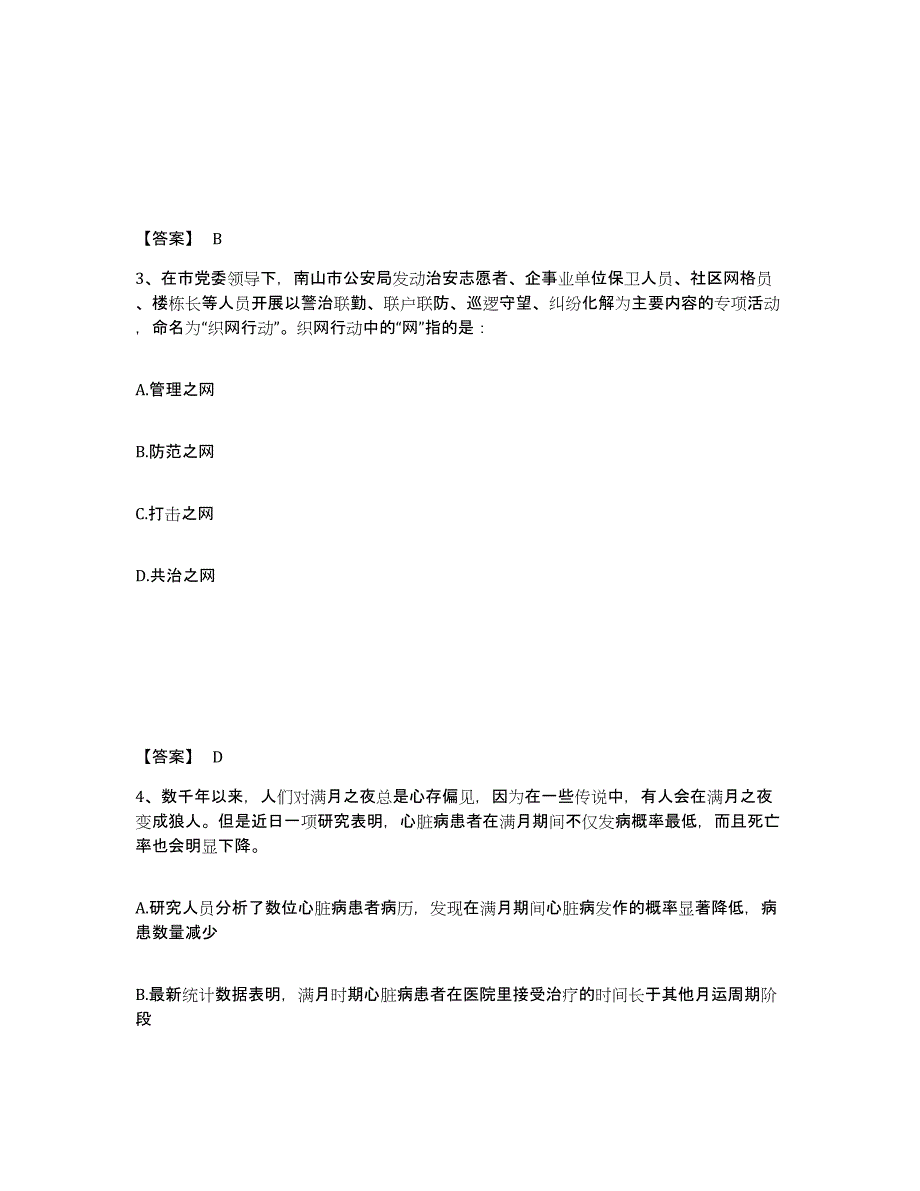 【答案】 B

3、在市党委领导下，南山市公安局发动治安志愿者、企事业单位保卫人员、社区网格员、楼栋长等人员开展以警治联勤、联户联防、巡逻守望、纠纷化解为主要内容的专项活动，命名为“织网行动”。织网行动中的“网”指的是：

A.管理之网

B.防范之网

C.打击之网

D.共治之网

【答案】 D

4、数千年以来，人们对满月之夜总是心存偏见，因为在一些传说中，有人会在满月之夜变成狼人。但是近日一项研究表明，心脏病患者在满月期间不仅发病概率最低，而且死亡率也会明显下降。

A.研究人员分析了数位心脏病患者病历，发现在满月期间心脏病发作的概率显著降低，病患数量减少

B.最新统计数据表明，满月时期心脏病患者在医院里接受治疗的时间长于其他月运周期阶段